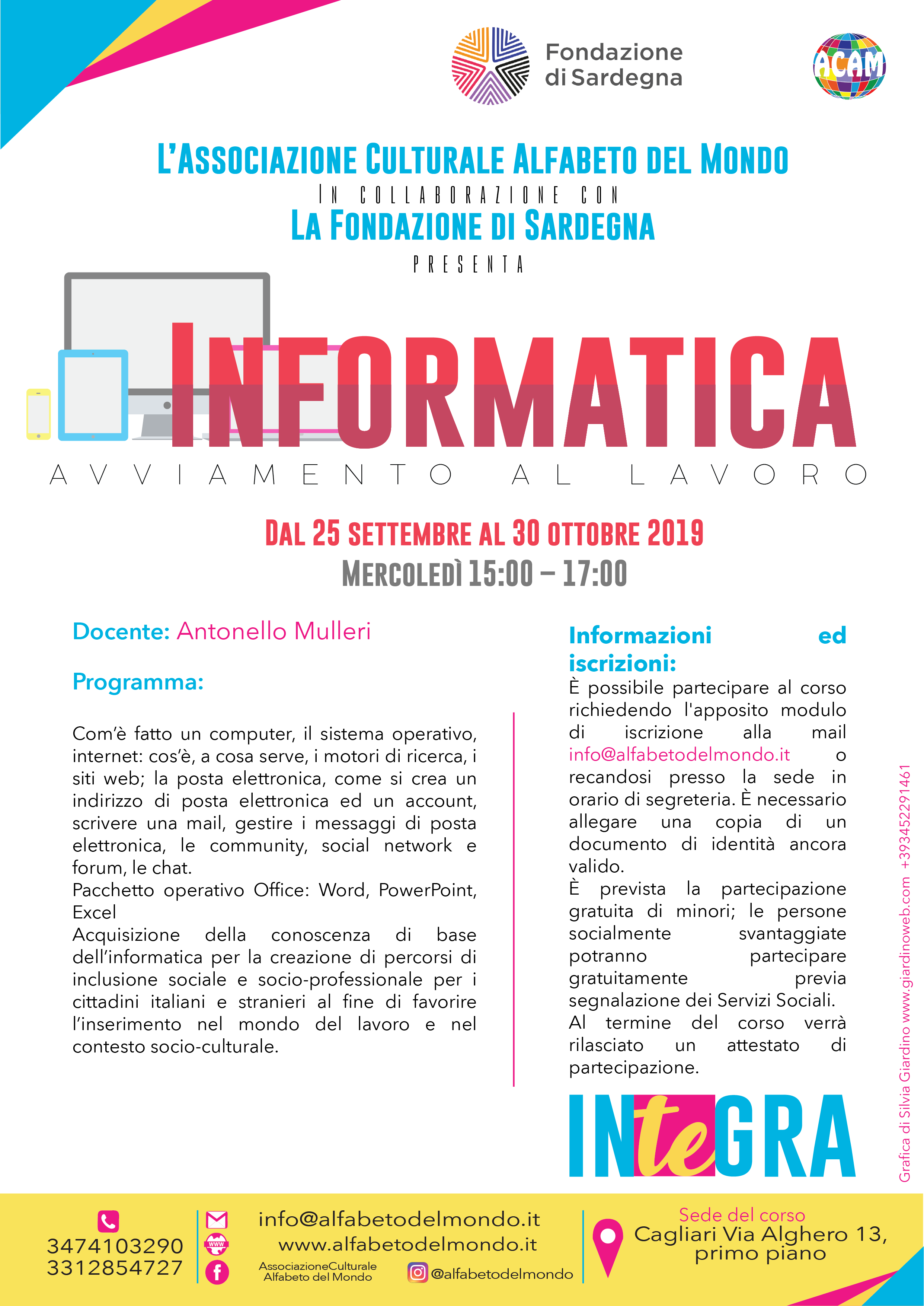 Fondazione di Sardegna

ACAM

L'ASSOCIAZIONE CULTURALE ALFABETO DEL MONDO
IN COLLABORAZIONE CON
LA FONDAZIONE DI SARDEGNA
PRESENTA

INFORMATICA
AVVIAMENTO AL LAVORO

DAL 25 SETTEMBRE AL 30 OTTOBRE 2019
MERCOLEDÌ 15:00 – 17:00

Docente: Antonello Mulleri

Programma:

Com'è fatto un computer, il sistema operativo, internet: cos'è, a cosa serve, i motori di ricerca, i siti web; la posta elettronica, come si crea un indirizzo di posta elettronica ed un account, scrivere una mail, gestire i messaggi di posta elettronica, le community, social network e forum, le chat.
Pacchetto operativo Office: Word, PowerPoint, Excel
Acquisizione della conoscenza di base dell'informatica per la creazione di percorsi di inclusione sociale e socio-professionale per i cittadini italiani e stranieri al fine di favorire l'inserimento nel mondo del lavoro e nel contesto socio-culturale.

Informazioni ed iscrizioni:
È possibile partecipare al corso richiedendo l'apposito modulo di iscrizione alla mail info@alfabetodelmondo.it o recandosi presso la sede in orario di segreteria. È necessario allegare una copia di un documento di identità ancora valido.
È prevista la partecipazione gratuita di minori; le persone socialmente svantaggiate potranno partecipare gratuitamente previa segnalazione dei Servizi Sociali.
Al termine del corso verrà rilasciato un attestato di partecipazione.

INteGRA

Grafica di Silvia Giardino www.giardinoweb.com +393452291461

3474103290
3312854727

info@alfabetodelmondo.it
www.alfabetodelmondo.it
AssociazioneCulturale Alfabeto del Mondo
@alfabetodelmondo

Sede del corso
Cagliari Via Alghero 13, primo piano